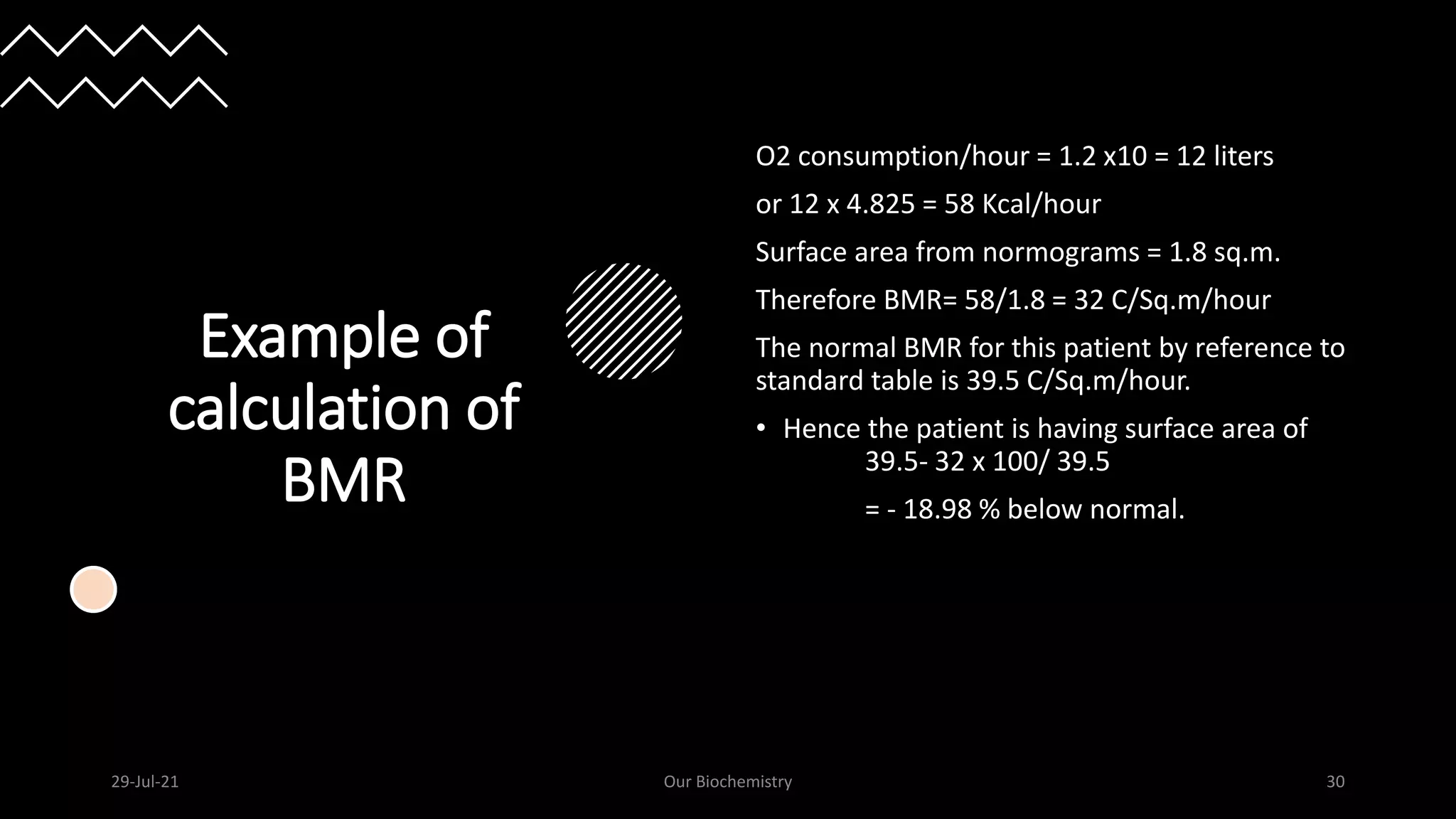 Example of calculation of BMR

O2 consumption/hour = 1.2 x10 = 12 liters

or 12 x 4.825 = 58 Kcal/hour

Surface area from normograms = 1.8 sq.m.

Therefore BMR= 58/1.8 = 32 C/Sq.m/hour

The normal BMR for this patient by reference to standard table is 39.5 C/Sq.m/hour.

• Hence the patient is having surface area of 39.5- 32 x 100/ 39.5

= - 18.98 % below normal.

29-Jul-21

Our Biochemistry

30